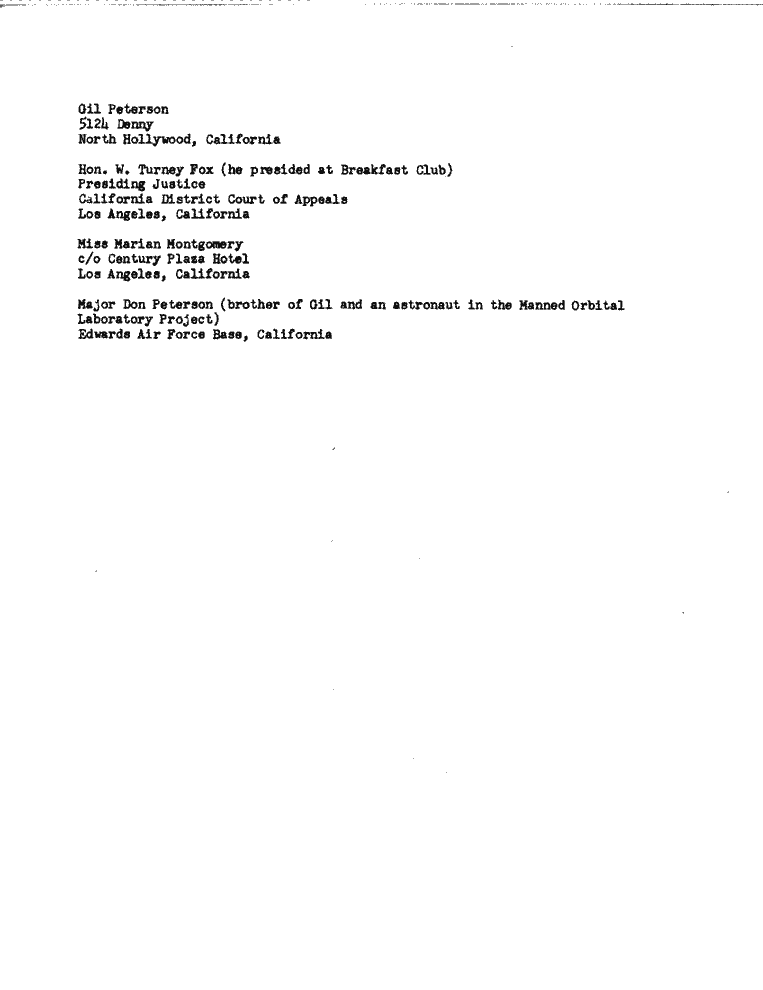 Gil Peterson
5124 Denny
North Hollywood, California

Hon. W. Turney Fox (he presided at Breakfast Club)
Presiding Justice
California District Court of Appeals
Los Angeles, California

Miss Marian Montgomery
c/o Century Plaza Hotel
Los Angeles, California

Major Don Peterson (brother of Gil and an astronaut in the Manned Orbital Laboratory Project)
Edwards Air Force Base, California